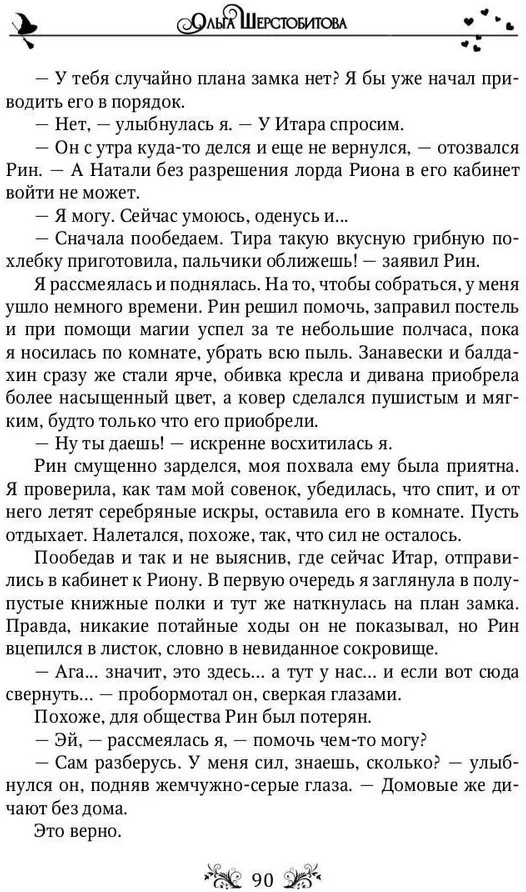 Ольга Шерстобитова

— У тебя случайно плана замка нет? Я бы уже начал приводить его в порядок.

— Нет, — улыбнулась я. — У Итара спросим.

— Он с утра куда-то делся и еще не вернулся, — отозвался Рин. — А Натали без разрешения лорда Риона в его кабинет войти не может.

— Я могу. Сейчас умоюсь, оденусь и...

— Сначала пообедаем. Тира такую вкусную грибную похлебку приготовила, пальчики оближешь! — заявил Рин.

Я рассмеялась и поднялась. На то, чтобы собраться, у меня ушло немного времени. Рин решил помочь, заправил постель и при помощи магии успел за те небольшие полчаса, пока я носилась по комнате, убрать всю пыль. Занавески и балдахин сразу же стали ярче, обивка кресла и дивана приобрела более насыщенный цвет, а ковер сделался пушистым и мягким, будто только что его приобрели.

— Ну ты даешь! — искренне восхитилась я.

Рин смущенно зарделся, моя похвала ему была приятна. Я проверила, как там мой совенок, убедилась, что спит, и от него летят серебряные искры, оставила его в комнате. Пусть отдыхает. Налетался, похоже, так, что сил не осталось.

Пообедав и так и не выяснив, где сейчас Итар, отправились в кабинет к Риону. В первую очередь я заглянула в полупустые книжные полки и тут же наткнулась на план замка. Правда, никакие потайные ходы он не показывал, но Рин вцепился в листок, словно в невиданное сокровище.

— Ага... значит, это здесь... а тут у нас... и если вот сюда свернуть... — пробормотал он, сверкая глазами.

Похоже, для общества Рин был потерян.

— Эй, — рассмеялась я, — помочь чем-то могу?

— Сам разберусь. У меня сил, знаешь, сколько? — улыбнулся он, подняв жемчужно-серые глаза. — Домовые же дичают без дома.

Это верно.

90